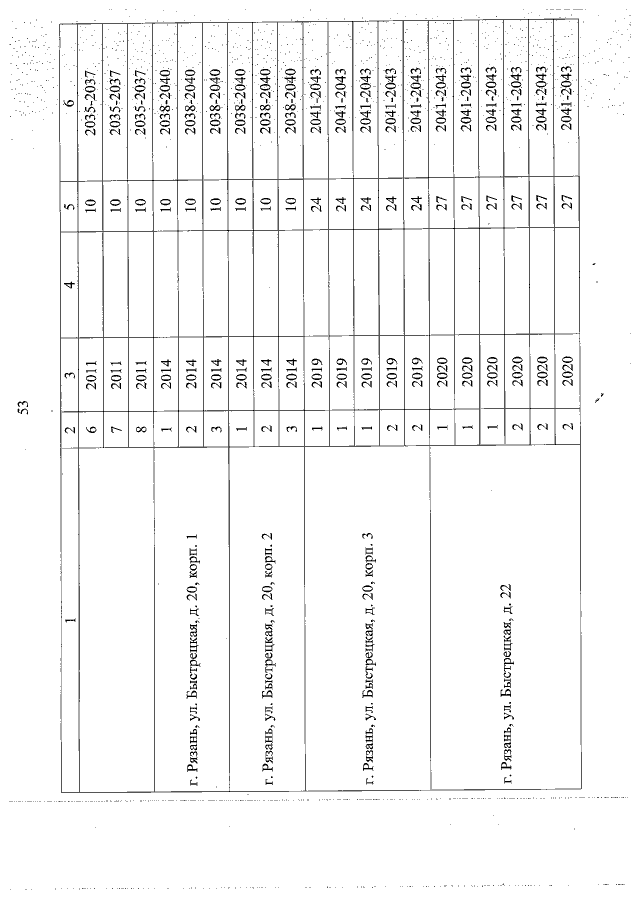 53

| 1 | 2 | 3 | 4 | 5 | 6 |
|---|---|---|---|---|---|
|  | 6 | 2011 |  | 10 | 2035-2037 |
|  | 7 | 2011 |  | 10 | 2035-2037 |
|  | 8 | 2011 |  | 10 | 2035-2037 |
| г. Рязань, ул. Быстрецкая, д. 20, корп. 1 | 1 | 2014 |  | 10 | 2038-2040 |
|  | 2 | 2014 |  | 10 | 2038-2040 |
|  | 3 | 2014 |  | 10 | 2038-2040 |
| г. Рязань, ул. Быстрецкая, д. 20, корп. 2 | 1 | 2014 |  | 10 | 2038-2040 |
|  | 2 | 2014 |  | 10 | 2038-2040 |
|  | 3 | 2014 |  | 10 | 2038-2040 |
| г. Рязань, ул. Быстрецкая, д. 20, корп. 3 | 1 | 2019 |  | 24 | 2041-2043 |
|  | 1 | 2019 |  | 24 | 2041-2043 |
|  | 1 | 2019 |  | 24 | 2041-2043 |
|  | 2 | 2019 |  | 24 | 2041-2043 |
|  | 2 | 2019 |  | 24 | 2041-2043 |
| г. Рязань, ул. Быстрецкая, д. 22 | 1 | 2020 |  | 27 | 2041-2043 |
|  | 1 | 2020 |  | 27 | 2041-2043 |
|  | 1 | 2020 |  | 27 | 2041-2043 |
|  | 2 | 2020 |  | 27 | 2041-2043 |
|  | 2 | 2020 |  | 27 | 2041-2043 |
|  | 2 | 2020 |  | 27 | 2041-2043 |